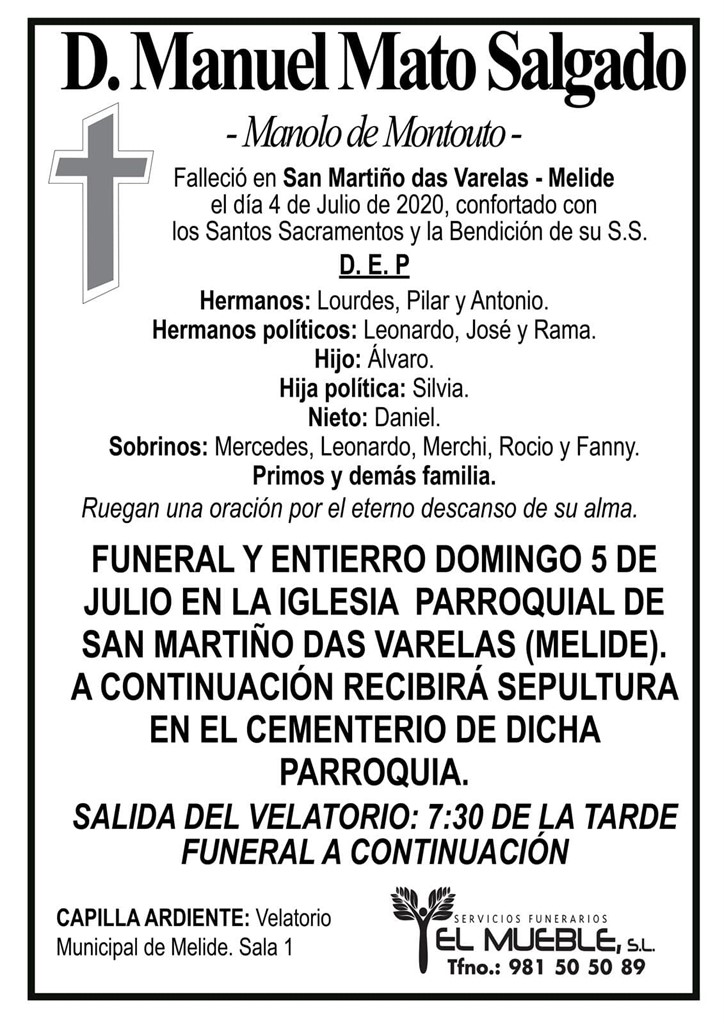 D. Manuel Mato Salgado

- Manolo de Montouto -

Falleció en San Martiño das Varelas - Melide el día 4 de Julio de 2020, confortado con los Santos Sacramentos y la Bendición de su S.S.

D. E. P

Hermanos: Lourdes, Pilar y Antonio.
Hermanos políticos: Leonardo, José y Rama.
Hijo: Álvaro.
Hija política: Silvia.
Nieto: Daniel.
Sobrinos: Mercedes, Leonardo, Merchi, Rocio y Fanny.
Primos y demás familia.

Ruegan una oración por el eterno descanso de su alma.

FUNERAL Y ENTIERRO DOMINGO 5 DE JULIO EN LA IGLESIA PARROQUIAL DE SAN MARTIÑO DAS VARELAS (MELIDE). A CONTINUACIÓN RECIBIRÁ SEPULTURA EN EL CEMENTERIO DE DICHA PARROQUIA.

SALIDA DEL VELATORIO: 7:30 DE LA TARDE FUNERAL A CONTINUACIÓN

CAPILLA ARDIENTE: Velatorio Municipal de Melide. Sala 1

SERVICIOS FUNERARIOS
EL MUEBLE, S.L.
Tfno.: 981 50 50 89